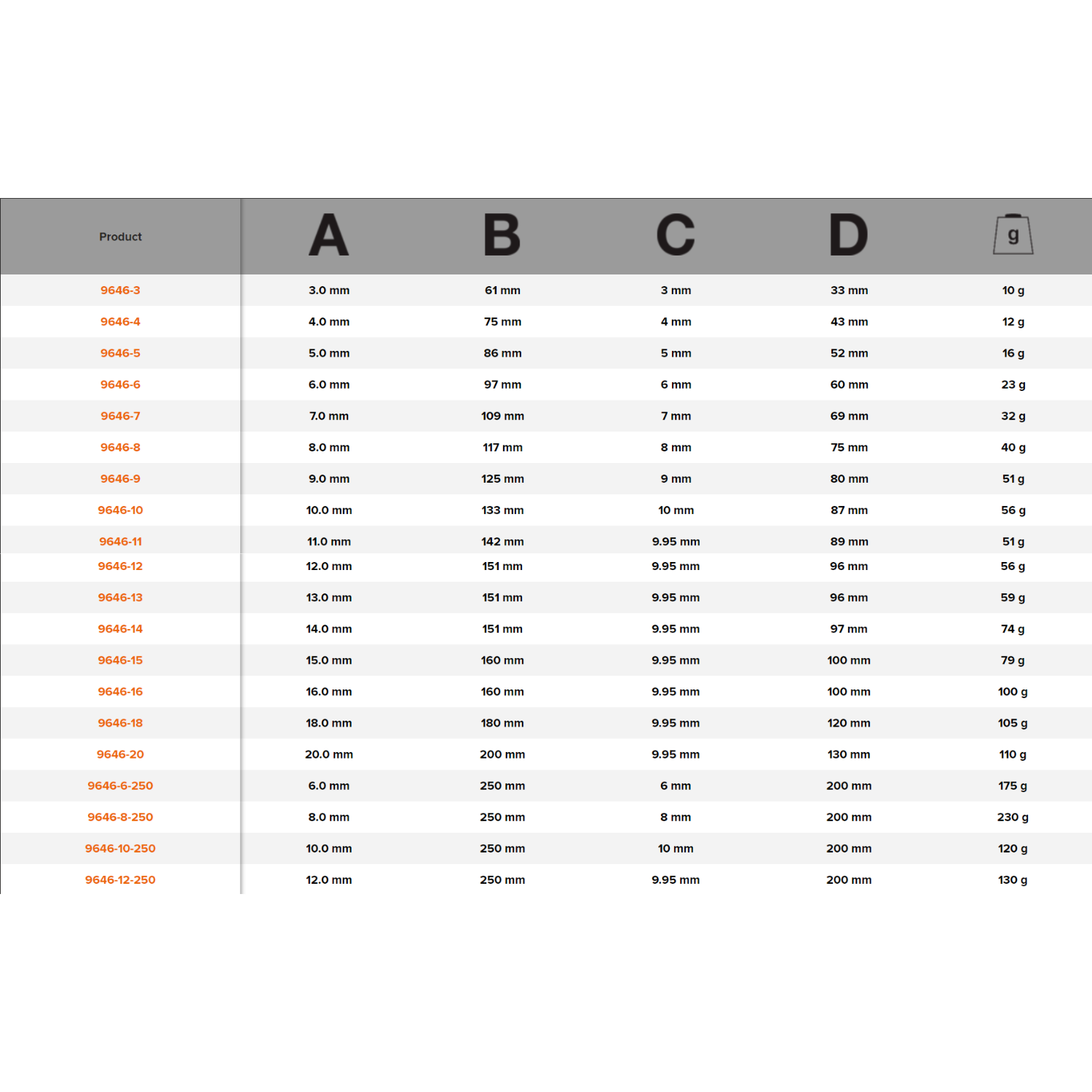 | Product | A | B | C | D | g |
|---|---|---|---|---|---|
| 9646-3 | 3.0 mm | 61 mm | 3 mm | 33 mm | 10 g |
| 9646-4 | 4.0 mm | 75 mm | 4 mm | 43 mm | 12 g |
| 9646-5 | 5.0 mm | 86 mm | 5 mm | 52 mm | 16 g |
| 9646-6 | 6.0 mm | 97 mm | 6 mm | 60 mm | 23 g |
| 9646-7 | 7.0 mm | 109 mm | 7 mm | 69 mm | 32 g |
| 9646-8 | 8.0 mm | 117 mm | 8 mm | 75 mm | 40 g |
| 9646-9 | 9.0 mm | 125 mm | 9 mm | 80 mm | 51 g |
| 9646-10 | 10.0 mm | 133 mm | 10 mm | 87 mm | 56 g |
| 9646-11 | 11.0 mm | 142 mm | 9.95 mm | 89 mm | 51 g |
| 9646-12 | 12.0 mm | 151 mm | 9.95 mm | 96 mm | 56 g |
| 9646-13 | 13.0 mm | 151 mm | 9.95 mm | 96 mm | 59 g |
| 9646-14 | 14.0 mm | 151 mm | 9.95 mm | 97 mm | 74 g |
| 9646-15 | 15.0 mm | 160 mm | 9.95 mm | 100 mm | 79 g |
| 9646-16 | 16.0 mm | 160 mm | 9.95 mm | 100 mm | 100 g |
| 9646-18 | 18.0 mm | 180 mm | 9.95 mm | 120 mm | 105 g |
| 9646-20 | 20.0 mm | 200 mm | 9.95 mm | 130 mm | 110 g |
| 9646-6-250 | 6.0 mm | 250 mm | 6 mm | 200 mm | 175 g |
| 9646-8-250 | 8.0 mm | 250 mm | 8 mm | 200 mm | 230 g |
| 9646-10-250 | 10.0 mm | 250 mm | 10 mm | 200 mm | 120 g |
| 9646-12-250 | 12.0 mm | 250 mm | 9.95 mm | 200 mm | 130 g |